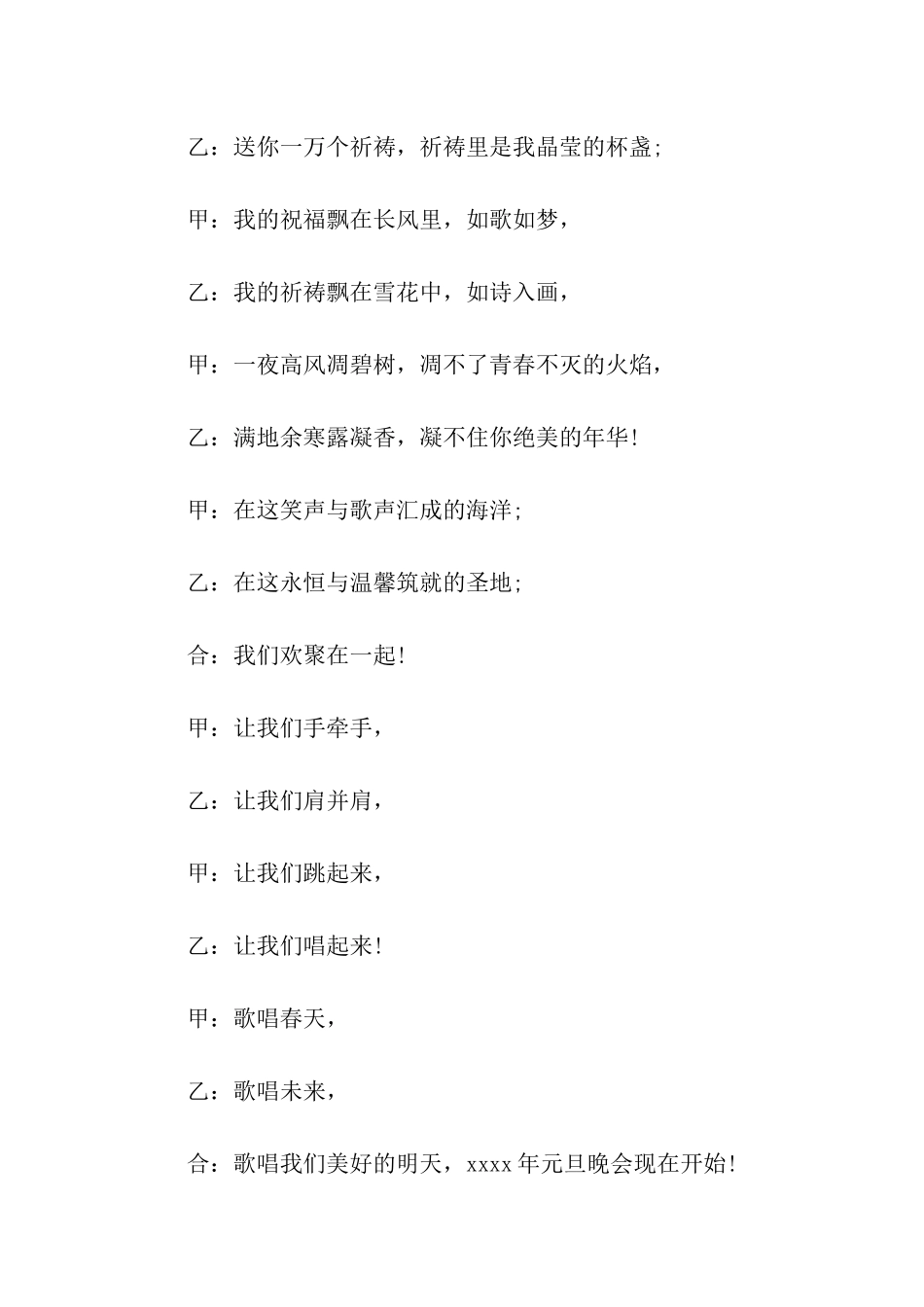 乙：送你一万个祈祷，祈祷里是我晶莹的杯盏;

甲：我的祝福飘在长风里，如歌如梦，

乙：我的祈祷飘在雪花中，如诗入画，

甲：一夜高风凋碧树，凋不了青春不灭的火焰，

乙：满地余寒露凝香，凝不住你绝美的年华!

甲：在这笑声与歌声汇成的海洋;

乙：在这永恒与温馨筑就的圣地;

合：我们欢聚在一起!

甲：让我们手牵手，

乙：让我们肩并肩，

甲：让我们跳起来，

乙：让我们唱起来!

甲：歌唱春天，

乙：歌唱未来，

合：歌唱我们美好的明天，xxxx年元旦晚会现在开始!